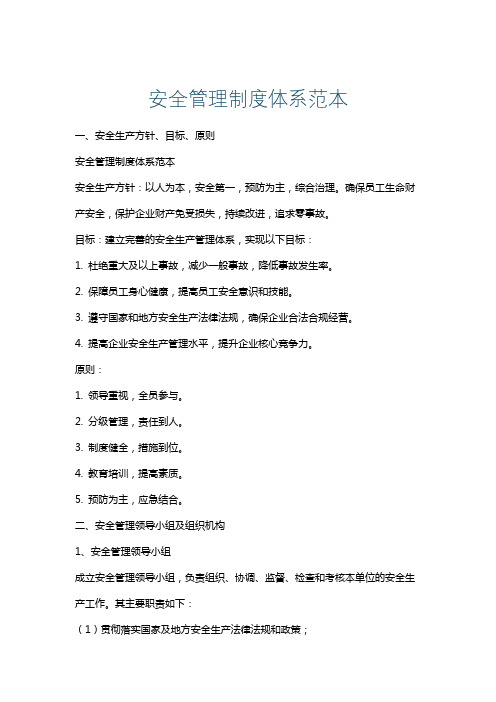 安全管理制度体系范本

一、安全生产方针、目标、原则

安全管理制度体系范本

安全生产方针：以人为本，安全第一，预防为主，综合治理。确保员工生命财产安全，保护企业财产免受损失，持续改进，追求零事故。

目标：建立完善的安全生产管理体系，实现以下目标：

1. 杜绝重大及以上事故，减少一般事故，降低事故发生率。

2. 保障员工身心健康，提高员工安全意识和技能。

3. 遵守国家和地方安全生产法律法规，确保企业合法合规经营。

4. 提高企业安全生产管理水平，提升企业核心竞争力。

原则：

1. 领导重视，全员参与。

2. 分级管理，责任到人。

3. 制度健全，措施到位。

4. 教育培训，提高素质。

5. 预防为主，应急结合。

二、安全管理领导小组及组织机构

1、安全管理领导小组

成立安全管理领导小组，负责组织、协调、监督、检查和考核本单位的安全生产工作。其主要职责如下：

（1）贯彻落实国家及地方安全生产法律法规和政策；